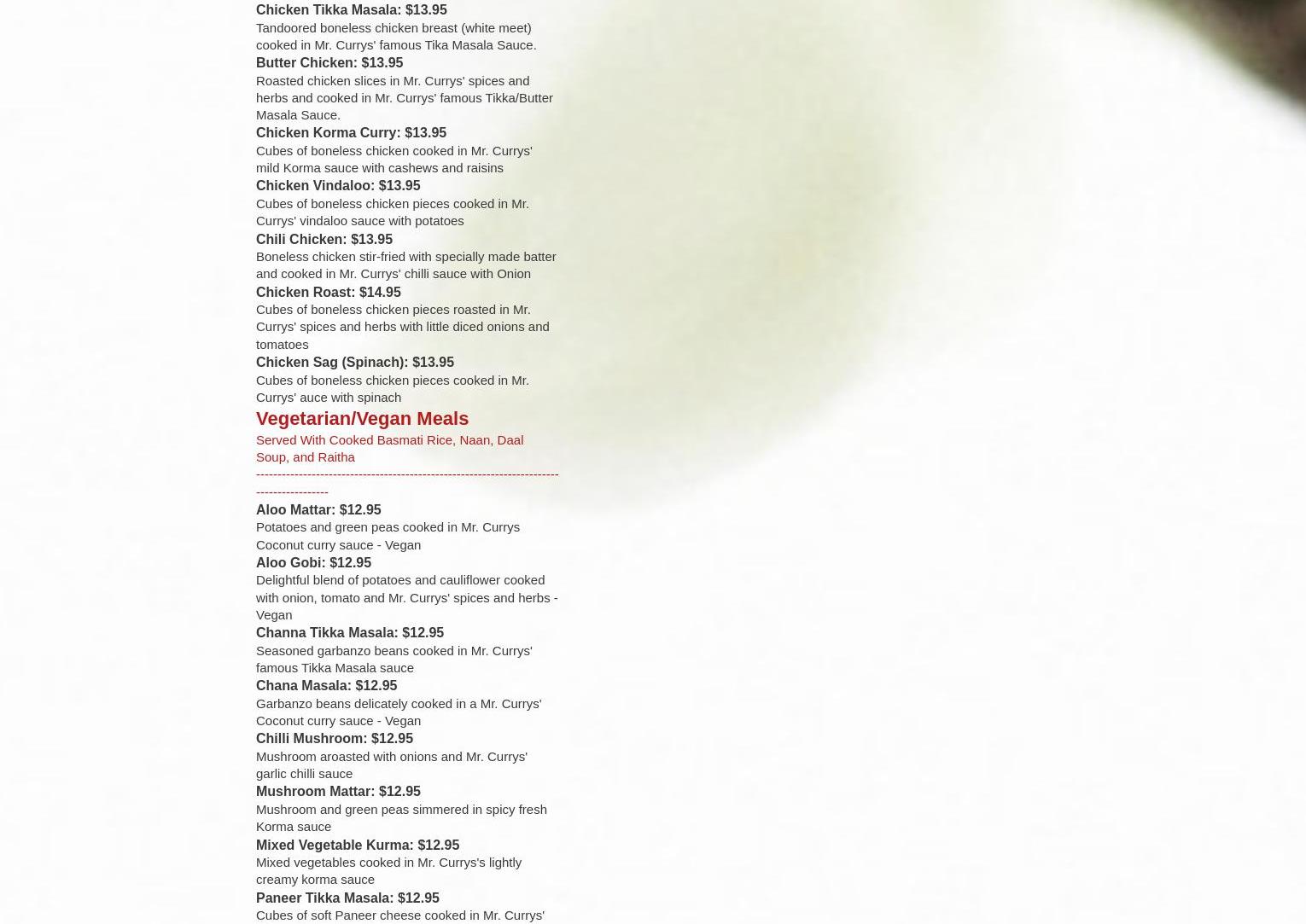 Chicken Tikka Masala: $13.95
Tandoored boneless chicken breast (white meet) cooked in Mr. Currys' famous Tika Masala Sauce.
Butter Chicken: $13.95
Roasted chicken slices in Mr. Currys' spices and herbs and cooked in Mr. Currys' famous Tikka/Butter Masala Sauce.
Chicken Korma Curry: $13.95
Cubes of boneless chicken cooked in Mr. Currys' mild Korma sauce with cashews and raisins
Chicken Vindaloo: $13.95
Cubes of boneless chicken pieces cooked in Mr. Currys' vindaloo sauce with potatoes
Chili Chicken: $13.95
Boneless chicken stir-fried with specially made batter and cooked in Mr. Currys' chilli sauce with Onion
Chicken Roast: $14.95
Cubes of boneless chicken pieces roasted in Mr. Currys' spices and herbs with little diced onions and tomatoes
Chicken Sag (Spinach): $13.95
Cubes of boneless chicken pieces cooked in Mr. Currys' auce with spinach
Vegetarian/Vegan Meals
Served With Cooked Basmati Rice, Naan, Daal Soup, and Raitha
-----------------------------------------------------------------------------------------
Aloo Mattar: $12.95
Potatoes and green peas cooked in Mr. Currys Coconut curry sauce - Vegan
Aloo Gobi: $12.95
Delightful blend of potatoes and cauliflower cooked with onion, tomato and Mr. Currys' spices and herbs - Vegan
Channa Tikka Masala: $12.95
Seasoned garbanzo beans cooked in Mr. Currys' famous Tikka Masala sauce
Chana Masala: $12.95
Garbanzo beans delicately cooked in a Mr. Currys' Coconut curry sauce - Vegan
Chilli Mushroom: $12.95
Mushroom aroasted with onions and Mr. Currys' garlic chilli sauce
Mushroom Mattar: $12.95
Mushroom and green peas simmered in spicy fresh Korma sauce
Mixed Vegetable Kurma: $12.95
Mixed vegetables cooked in Mr. Currys's lightly creamy korma sauce
Paneer Tikka Masala: $12.95
Cubes of soft Paneer cheese cooked in Mr. Currys'